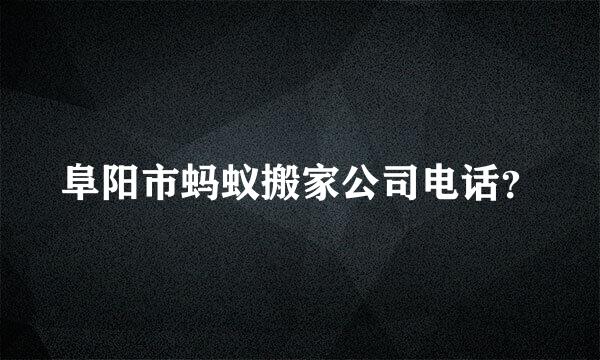 阜阳市蚂蚁搬家公司电话?